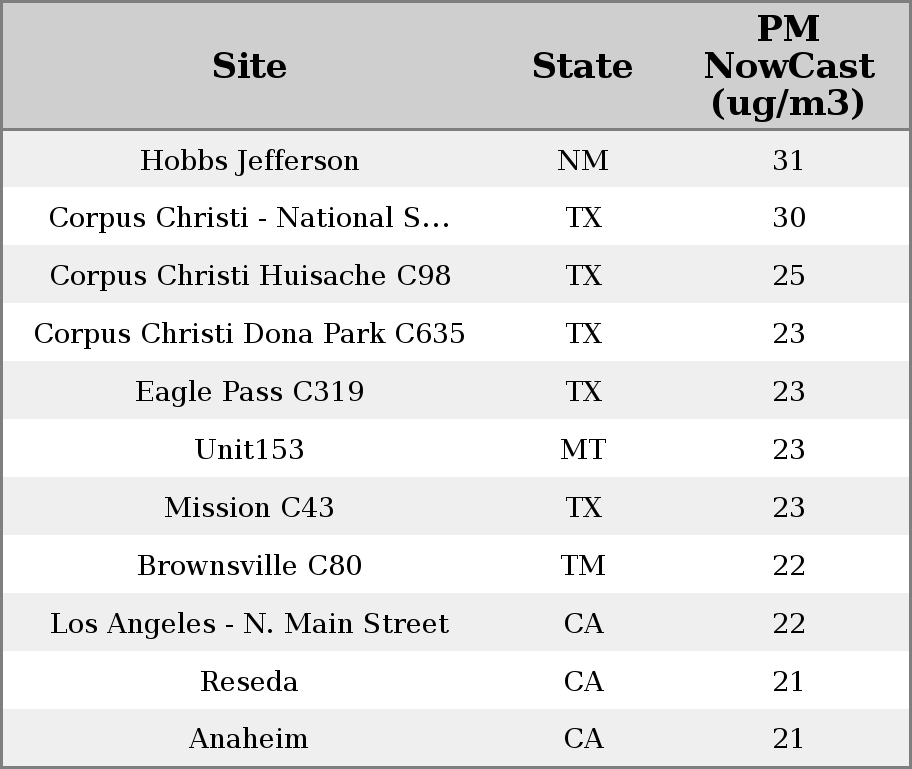 | Site | State | PM NowCast (ug/m3) |
|---|---|---|
| Hobbs Jefferson | NM | 31 |
| Corpus Christi - National S… | TX | 30 |
| Corpus Christi Huisache C98 | TX | 25 |
| Corpus Christi Dona Park C635 | TX | 23 |
| Eagle Pass C319 | TX | 23 |
| Unit153 | MT | 23 |
| Mission C43 | TX | 23 |
| Brownsville C80 | TM | 22 |
| Los Angeles - N. Main Street | CA | 22 |
| Reseda | CA | 21 |
| Anaheim | CA | 21 |